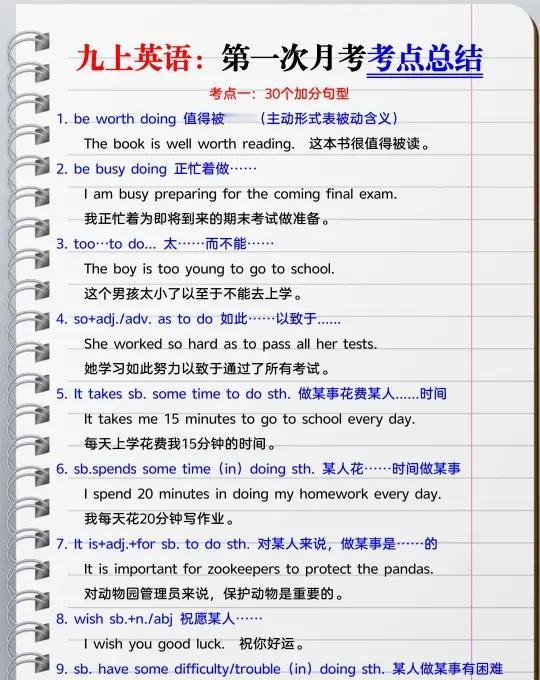 九上英语：第一次月考考点总结

考点一：30个加分句型

1. be worth doing 值得被 （主动形式表被动含义）

The book is well worth reading. 这本书很值得被读。

2. be busy doing 正忙着做……

I am busy preparing for the coming final exam.

我正忙着为即将到来的期末考试做准备。

3. too…to do… 太……而不能……

The boy is too young to go to school.

这个男孩太小了以至于不能去上学。

4. so+adj./adv. as to do 如此……以致于......

She worked so hard as to pass all her tests.

她学习如此努力以致于通过了所有考试。

5. It takes sb. some time to do sth. 做某事花费某人......时间

It takes me 15 minutes to go to school every day.

每天上学花费我15分钟的时间。

6. sb.spends some time（in）doing sth. 某人花……时间做某事

I spend 20 minutes in doing my homework every day.

我每天花20分钟写作业。

7. It is+adj.+for sb. to do sth. 对某人来说，做某事是……的

It is important for zookeepers to protect the pandas.

对动物园管理员来说，保护动物是重要的。

8. wish sb.+n./abj 祝愿某人……

I wish you good luck. 祝你好运。

9. sb. have some difficulty/trouble（in）doing sth. 某人做某事有困难